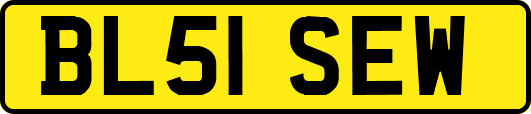 BL51 SEW